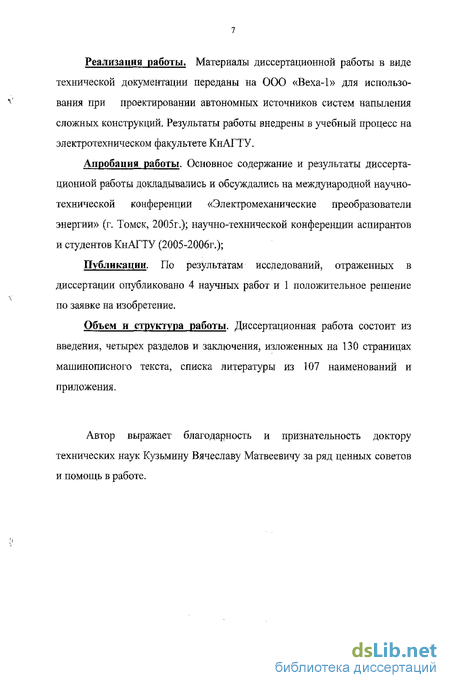 7

Реализация работы. Материалы диссертационной работы в виде технической документации переданы на ООО «Веха-1» для использования при проектировании автономных источников систем напыления сложных конструкций. Результаты работы внедрены в учебный процесс на электротехническом факультете КнАГТУ.

Апробация работы. Основное содержание и результаты диссертационной работы докладывались и обсуждались на международной научно-технической конференции «Электромеханические преобразователи энергии» (г. Томск, 2005г.); научно-технической конференции аспирантов и студентов КнАГТУ (2005-2006г.);

Публикации. По результатам исследований, отраженных в диссертации опубликовано 4 научных работ и 1 положительное решение по заявке на изобретение.

Объем и структура работы. Диссертационная работа состоит из введения, четырех разделов и заключения, изложенных на 130 страницах машинописного текста, списка литературы из 107 наименований и приложения.

Автор выражает благодарность и признательность доктору технических наук Кузьмину Вячеславу Матвеевичу за ряд ценных советов и помощь в работе.

dsLib.net
библиотека диссертаций